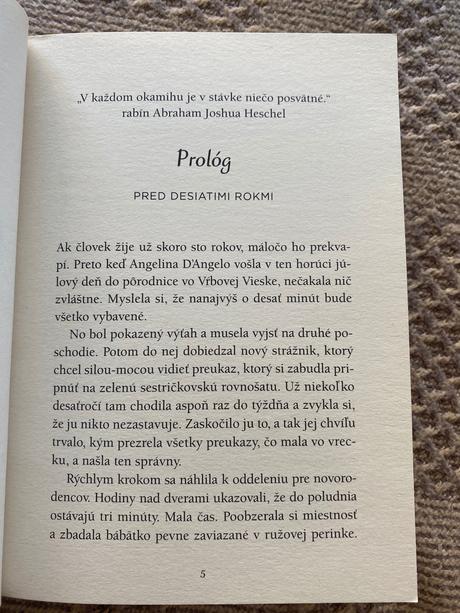 „V každom okamihu je v stávke niečo posvätné."
rabín Abraham Joshua Heschel

Prológ

PRED DESIATIMI ROKMI

Ak človek žije už skoro sto rokov, máločo ho prekvapí. Preto keď Angelina D'Angelo vošla v ten horúci júlový deň do pôrodnice vo Vŕbovej Vieske, nečakala nič zvláštne. Myslela si, že nanajvýš o desať minút bude všetko vybavené.

No bol pokazený výťah a musela vyjsť na druhé poschodie. Potom do nej dobiedzal nový strážnik, ktorý chcel silou-mocou vidieť preukaz, ktorý si zabudla pripnúť na zelenú sestričkovskú rovnošatu. Už niekoľko desaťročí tam chodila aspoň raz do týždňa a zvykla si, že ju nikto nezastavuje. Zaskočilo ju to, a tak jej chvíľu trvalo, kým prezrela všetky preukazy, čo mala vo vrecku, a našla ten správny.

Rýchlym krokom sa náhlila k oddeleniu pre novorodencov. Hodiny nad dverami ukazovali, že do poludnia ostávajú tri minúty. Mala čas. Poobzerala si miestnosť a zbadala bábätko pevne zaviazané v ružovej perinke.

5